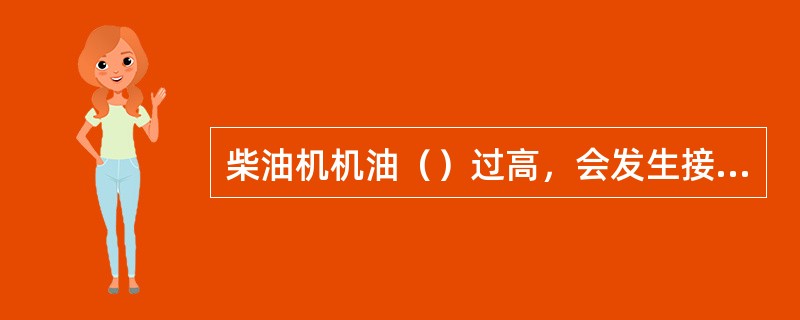 柴油机机油（）过高，会发生接...